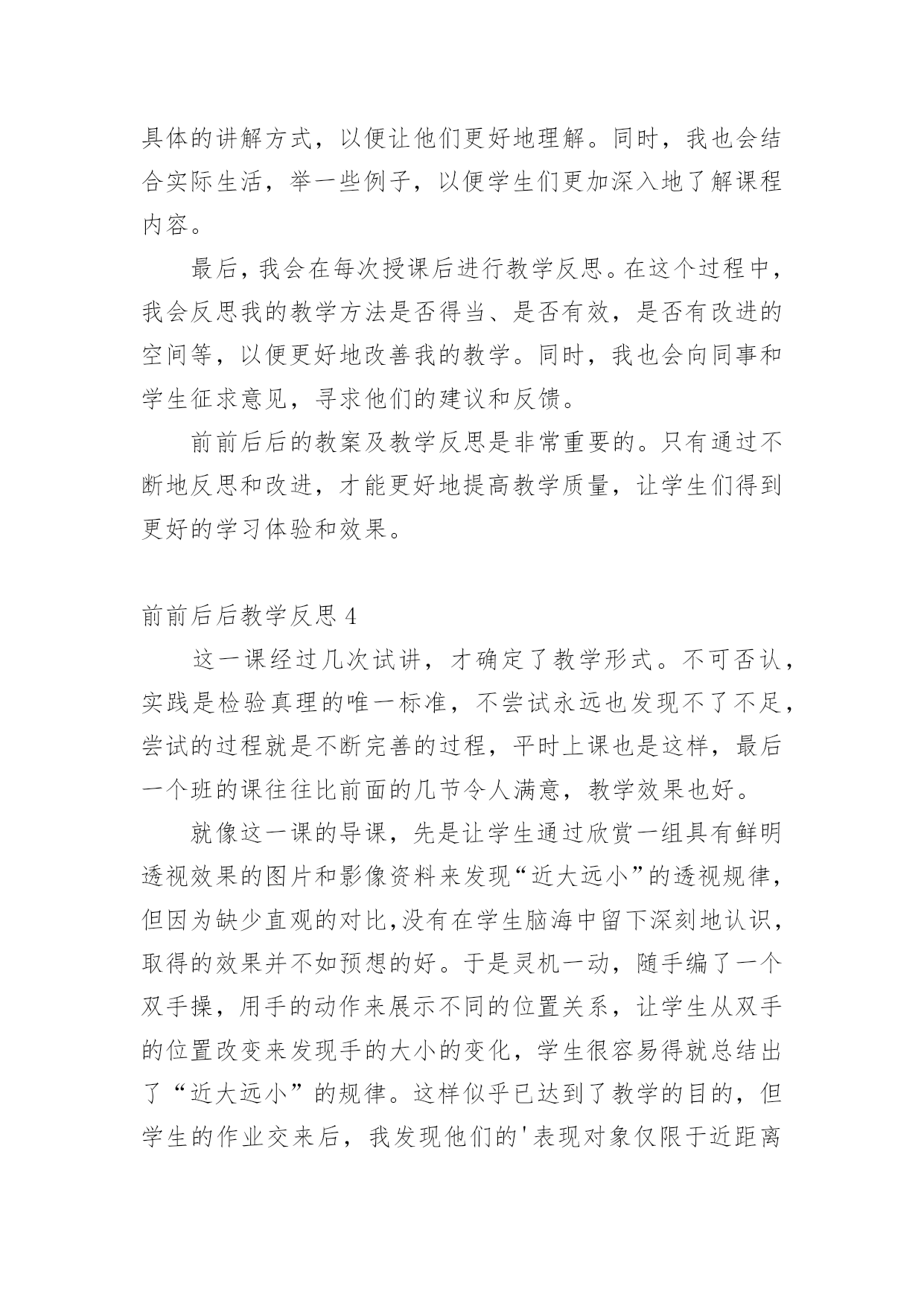 具体的讲解方式，以便让他们更好地理解。同时，我也会结合实际生活，举一些例子，以便学生们更加深入地了解课程内容。

最后，我会在每次授课后进行教学反思。在这个过程中，我会反思我的教学方法是否得当、是否有效，是否有改进的空间等，以便更好地改善我的教学。同时，我也会向同事和学生征求意见，寻求他们的建议和反馈。

前前后后的教案及教学反思是非常重要的。只有通过不断地反思和改进，才能更好地提高教学质量，让学生们得到更好的学习体验和效果。

前前后后教学反思 4

这一课经过几次试讲，才确定了教学形式。不可否认，实践是检验真理的唯一标准，不尝试永远也发现不了不足，尝试的过程就是不断完善的过程，平时上课也是这样，最后一个班的课往往比前面的几节令人满意，教学效果也好。

就像这一课的导课，先是让学生通过欣赏一组具有鲜明透视效果的图片和影像资料来发现“近大远小”的透视规律，但因为缺少直观的对比,没有在学生脑海中留下深刻地认识，取得的效果并不如预想的好。于是灵机一动，随手编了一个双手操，用手的动作来展示不同的位置关系，让学生从双手的位置改变来发现手的大小的变化，学生很容易得就总结出了“近大远小”的规律。这样似乎已达到了教学的目的，但学生的作业交来后，我发现他们的'表现对象仅限于近距离